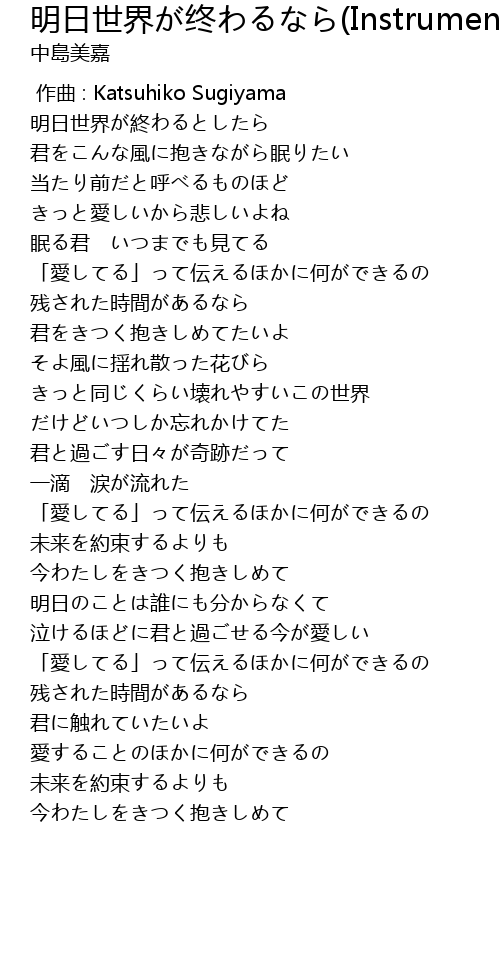 明日世界が終わるなら(Instrumen
中島美嘉

作曲 : Katsuhiko Sugiyama
明日世界が終わるとしたら
君をこんな風に抱きながら眠りたい
当たり前だと呼べるものほど
きっと愛しいから悲しいよね
眠る君　いつまでも見てる
「愛してる」って伝えるほかに何ができるの
残された時間があるなら
君をきつく抱きしめてたいよ
そよ風に揺れ散った花びら
きっと同じくらい壊れやすいこの世界
だけどいつしか忘れかけてた
君と過ごす日々が奇跡だって
一滴　涙が流れた
「愛してる」って伝えるほかに何ができるの
未来を約束するよりも
今わたしをきつく抱きしめて
明日のことは誰にも分からなくて
泣けるほどに君と過ごせる今が愛しい
「愛してる」って伝えるほかに何ができるの
残された時間があるなら
君に触れていたいよ
愛することのほかに何ができるの
未来を約束するよりも
今わたしをきつく抱きしめて